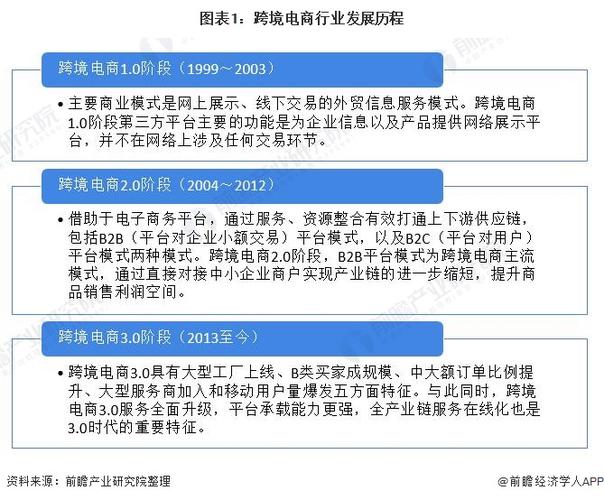 图表1：跨境电商行业发展历程

跨境电商1.0阶段（1999～2003）

• 主要商业模式是网上展示、线下交易的外贸信息服务模式。跨境电商1.0阶段第三方平台主要的功能是为企业信息以及产品提供网络展示平台，并不在网络上涉及任何交易环节。

跨境电商2.0阶段（2004～2012）

• 借助于电子商务平台，通过服务、资源整合有效打通上下游供应链，包括B2B（平台对企业小额交易）平台模式，以及B2C（平台对用户）平台模式两种模式。跨境电商2.0阶段，B2B平台模式为跨境电商主流模式，通过直接对接中小企业商户实现产业链的进一步缩短，提升商品销售利润空间。

跨境电商3.0阶段（2013至今）

• 跨境电商3.0具有大型工厂上线、B类买家成规模、中大额订单比例提升、大型服务商加入和移动用户量爆发五方面特征。与此同时，跨境电商3.0服务全面升级，平台承载能力更强，全产业链服务在线化也是3.0时代的重要特征。

资料来源：前瞻产业研究院整理

@前瞻经济学人APP